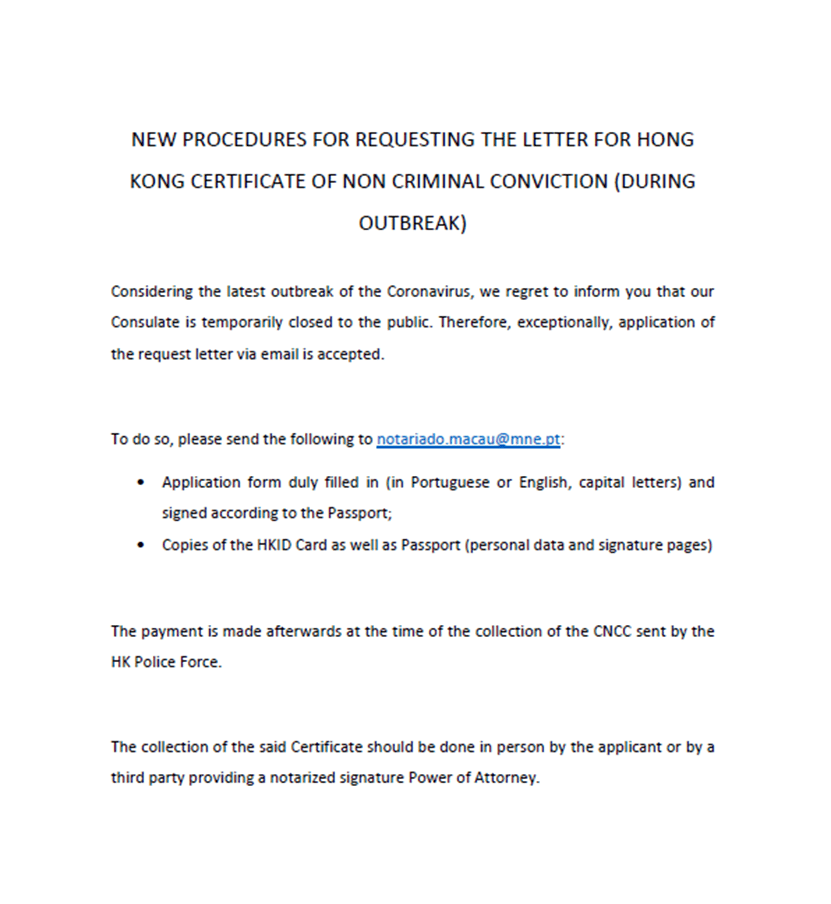 NEW PROCEDURES FOR REQUESTING THE LETTER FOR HONG KONG CERTIFICATE OF NON CRIMINAL CONVICTION (DURING OUTBREAK)

Considering the latest outbreak of the Coronavirus, we regret to inform you that our Consulate is temporarily closed to the public. Therefore, exceptionally, application of the request letter via email is accepted.

To do so, please send the following to notariado.macau@mne.pt:

• Application form duly filled in (in Portuguese or English, capital letters) and signed according to the Passport;
• Copies of the HKID Card as well as Passport (personal data and signature pages)

The payment is made afterwards at the time of the collection of the CNCC sent by the HK Police Force.

The collection of the said Certificate should be done in person by the applicant or by a third party providing a notarized signature Power of Attorney.